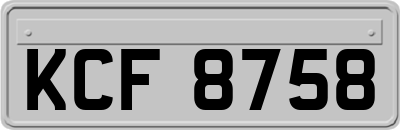 KCF 8758